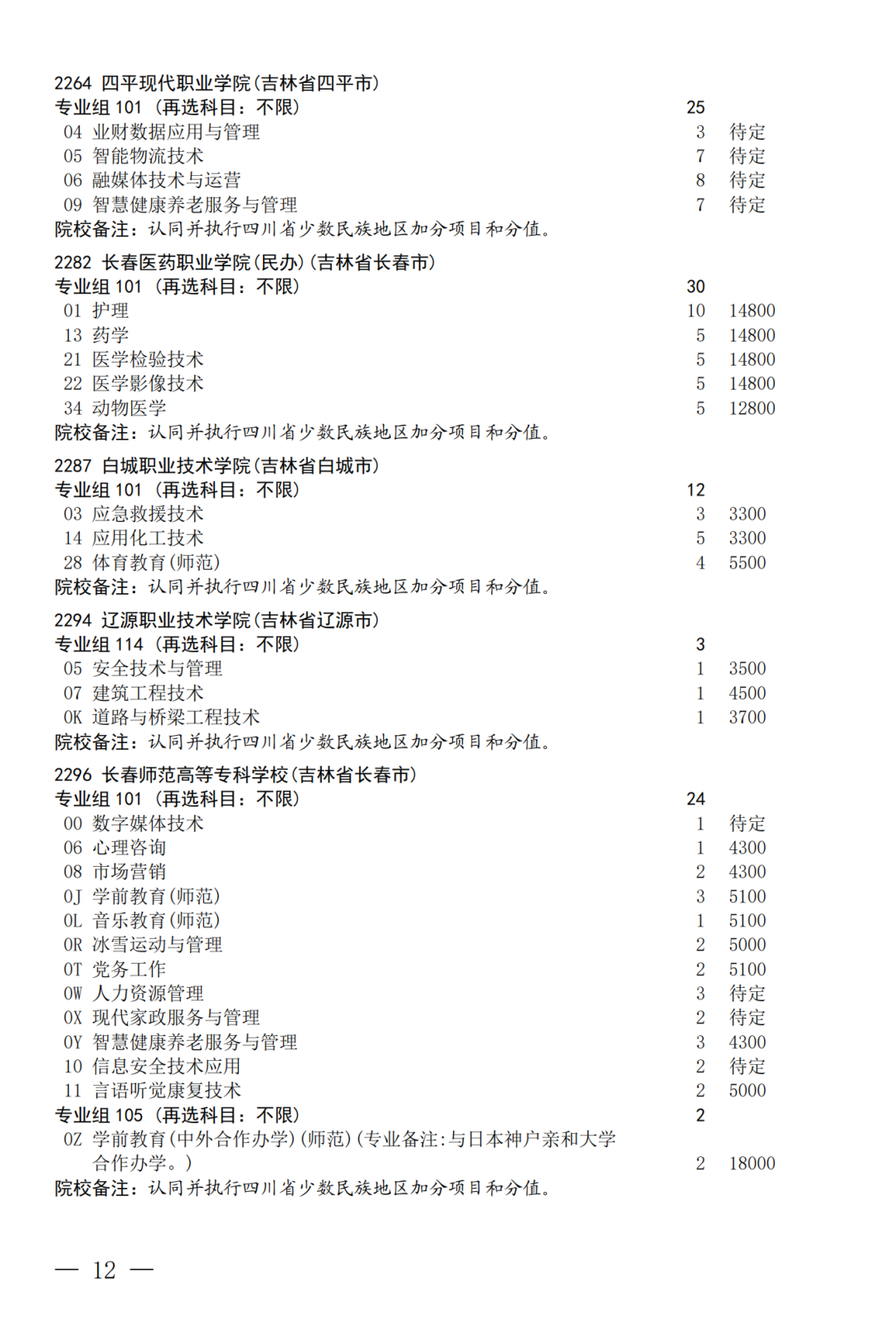 2264 四平现代职业学院(吉林省四平市)
专业组 101 (再选科目:不限) 25
04 业财数据应用与管理 3 待定
05 智能物流技术 7 待定
06 融媒体技术与运营 8 待定
09 智慧健康养老服务与管理 7 待定
院校备注:认同并执行四川省少数民族地区加分项目和分值。

2282 长春医药职业学院(民办)(吉林省长春市)
专业组 101 (再选科目:不限) 30
01 护理 10 14800
13 药学 5 14800
21 医学检验技术 5 14800
22 医学影像技术 5 14800
34 动物医学 5 12800
院校备注:认同并执行四川省少数民族地区加分项目和分值。

2287 白城职业技术学院(吉林省白城市)
专业组 101 (再选科目:不限) 12
03 应急救援技术 3 3300
14 应用化工技术 5 3300
28 体育教育(师范) 4 5500
院校备注:认同并执行四川省少数民族地区加分项目和分值。

2294 辽源职业技术学院(吉林省辽源市)
专业组 114 (再选科目:不限) 3
05 安全技术与管理 1 3500
07 建筑工程技术 1 4500
0K 道路与桥梁工程技术 1 3700
院校备注:认同并执行四川省少数民族地区加分项目和分值。

2296 长春师范高等专科学校(吉林省长春市)
专业组 101 (再选科目:不限) 24
00 数字媒体技术 1 待定
06 心理咨询 1 4300
08 市场营销 2 4300
0J 学前教育(师范) 3 5100
0L 音乐教育(师范) 1 5100
0R 冰雪运动与管理 2 5000
0T 党务工作 2 5100
0W 人力资源管理 3 待定
0X 现代家政服务与管理 2 待定
0Y 智慧健康养老服务与管理 3 4300
10 信息安全技术应用 2 待定
11 言语听觉康复技术 2 5000
专业组 105 (再选科目:不限) 2
0Z 学前教育(中外合作办学)(师范)(专业备注:与日本神户亲和大学合作办学。) 2 18000
院校备注:认同并执行四川省少数民族地区加分项目和分值。

— 12 —